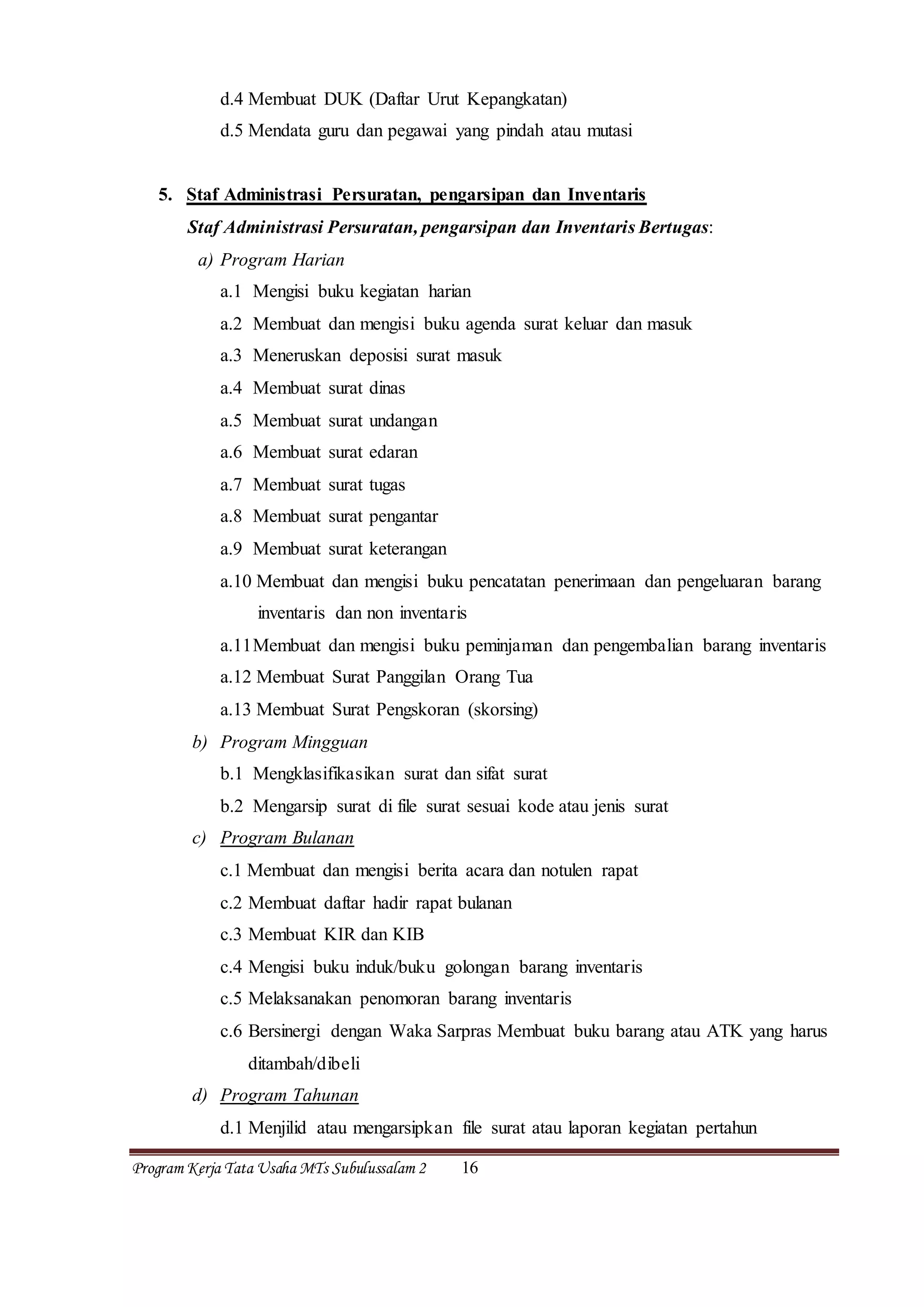 d.4 Membuat DUK (Daftar Urut Kepangkatan)

d.5 Mendata guru dan pegawai yang pindah atau mutasi

5. Staf Administrasi Persuratan, pengarsipan dan Inventaris

Staf Administrasi Persuratan, pengarsipan dan Inventaris Bertugas:

a) Program Harian

a.1 Mengisi buku kegiatan harian

a.2 Membuat dan mengisi buku agenda surat keluar dan masuk

a.3 Meneruskan deposisi surat masuk

a.4 Membuat surat dinas

a.5 Membuat surat undangan

a.6 Membuat surat edaran

a.7 Membuat surat tugas

a.8 Membuat surat pengantar

a.9 Membuat surat keterangan

a.10 Membuat dan mengisi buku pencatatan penerimaan dan pengeluaran barang inventaris dan non inventaris

a.11 Membuat dan mengisi buku peminjaman dan pengembalian barang inventaris

a.12 Membuat Surat Panggilan Orang Tua

a.13 Membuat Surat Pengskoran (skorsing)

b) Program Mingguan

b.1 Mengklasifikasikan surat dan sifat surat

b.2 Mengarsip surat di file surat sesuai kode atau jenis surat

c) Program Bulanan

c.1 Membuat dan mengisi berita acara dan notulen rapat

c.2 Membuat daftar hadir rapat bulanan

c.3 Membuat KIR dan KIB

c.4 Mengisi buku induk/buku golongan barang inventaris

c.5 Melaksanakan penomoran barang inventaris

c.6 Bersinergi dengan Waka Sarpras Membuat buku barang atau ATK yang harus ditambah/dibeli

d) Program Tahunan

d.1 Menjilid atau mengarsipkan file surat atau laporan kegiatan pertahun

Program Kerja Tata Usaha MTs Subulussalam 2 16